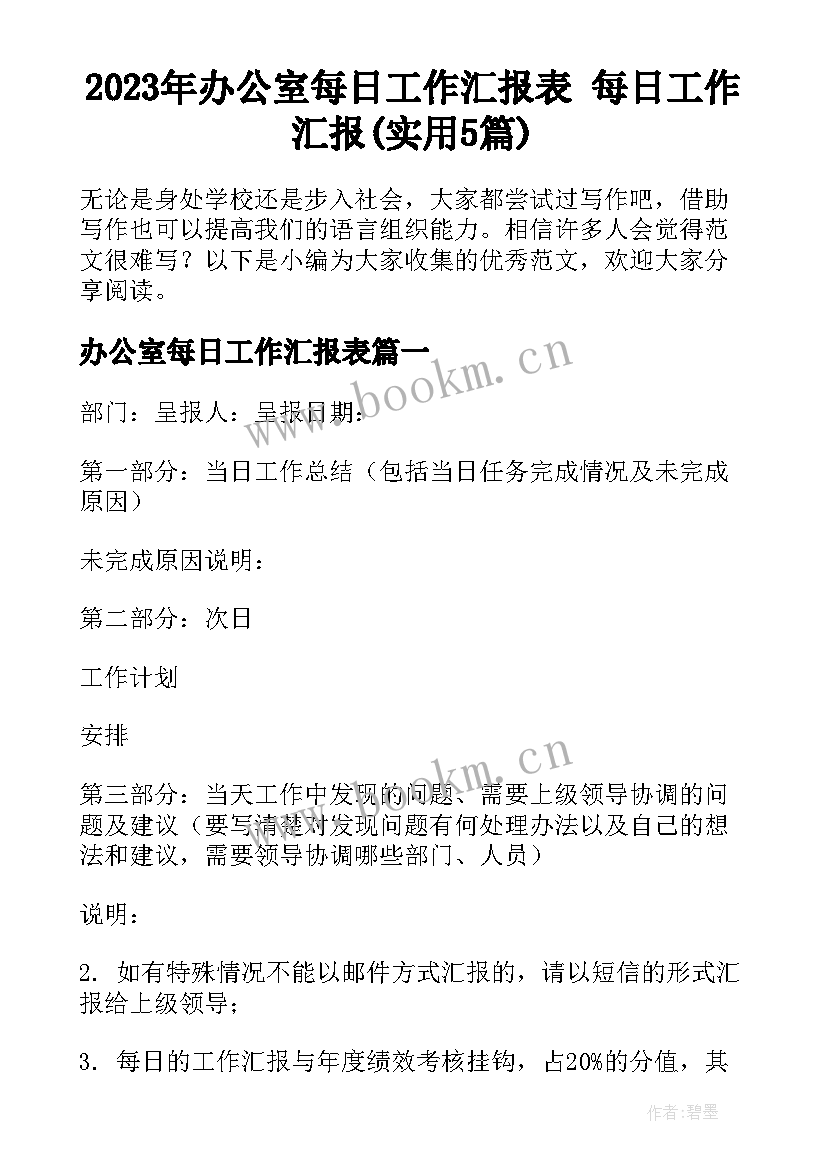 2023年办公室每日工作汇报表 每日工作汇报(实用5篇)

无论是身处学校还是步入社会，大家都尝试过写作吧，借助写作也可以提高我们的语言组织能力。相信许多人会觉得范文很难写？以下是小编为大家收集的优秀范文，欢迎大家分享阅读。

办公室每日工作汇报表篇一

www.bookm.cn

部门：呈报人：呈报日期：

第一部分：当日工作总结（包括当日任务完成情况及未完成原因）

未完成原因说明：

第二部分：次日

工作计划

安排

www.bookm.cn

第三部分：当天工作中发现的问题、需要上级领导协调的问题及建议（要写清楚对发现问题有何处理办法以及自己的想法和建议，需要领导协调哪些部门、人员）

说明：

2. 如有特殊情况不能以邮件方式汇报的，请以短信的形式汇报给上级领导；

3. 每日的工作汇报与年度绩效考核挂钩，占20%的分值，其

作者：碧墨